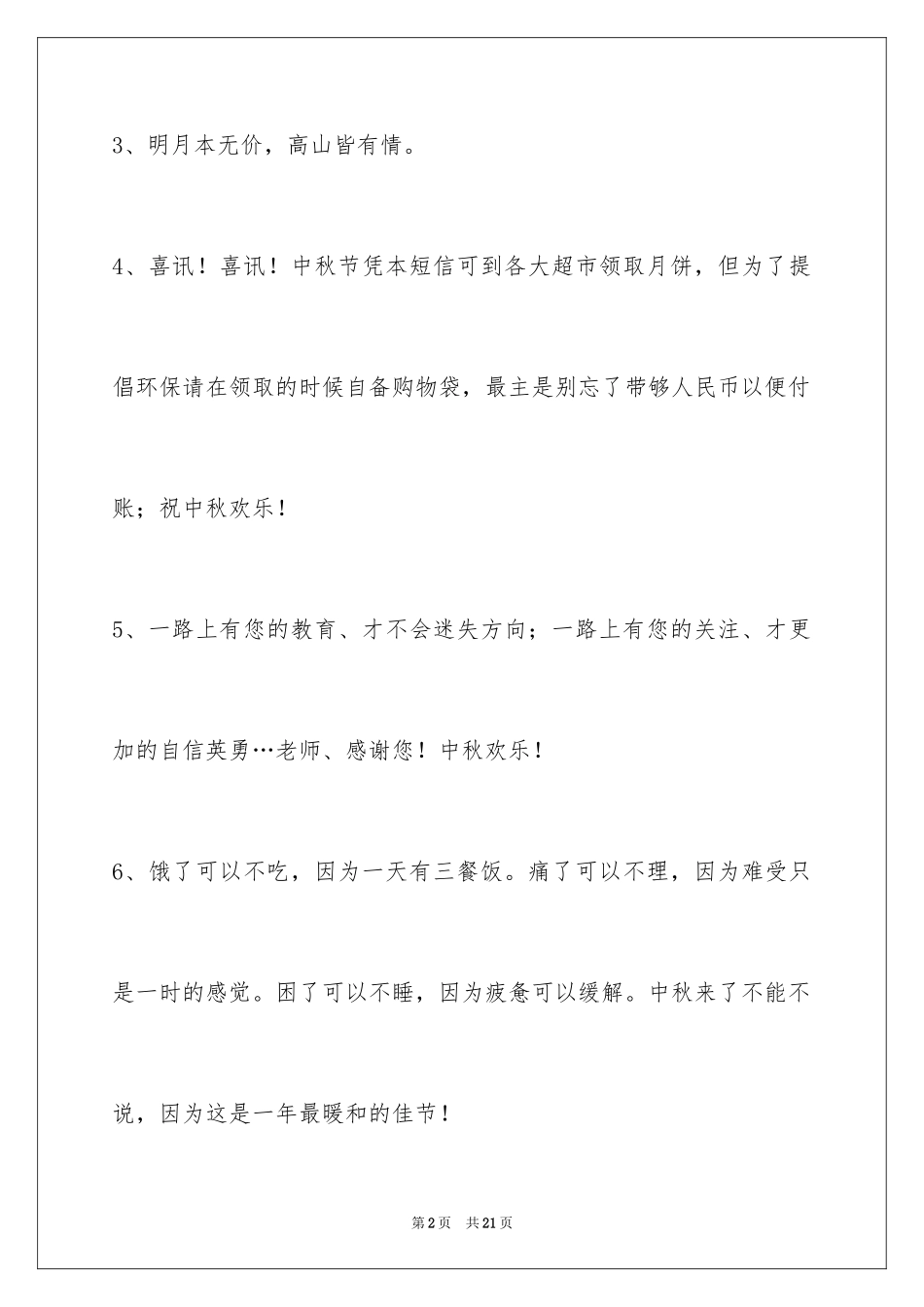 3、明月本无价，高山皆有情。

4、喜讯！喜讯！中秋节凭本短信可到各大超市领取月饼，但为了提倡环保请在领取的时候自备购物袋，最主是别忘了带够人民币以便付账；祝中秋欢乐！

5、一路上有您的教育、才不会迷失方向；一路上有您的关注、才更加的自信英勇…老师、感谢您！中秋欢乐！

6、饿了可以不吃，因为一天有三餐饭。痛了可以不理，因为难受只是一时的感觉。困了可以不睡，因为疲惫可以缓解。中秋来了不能不说，因为这是一年最暖和的佳节！

第2页 共21页